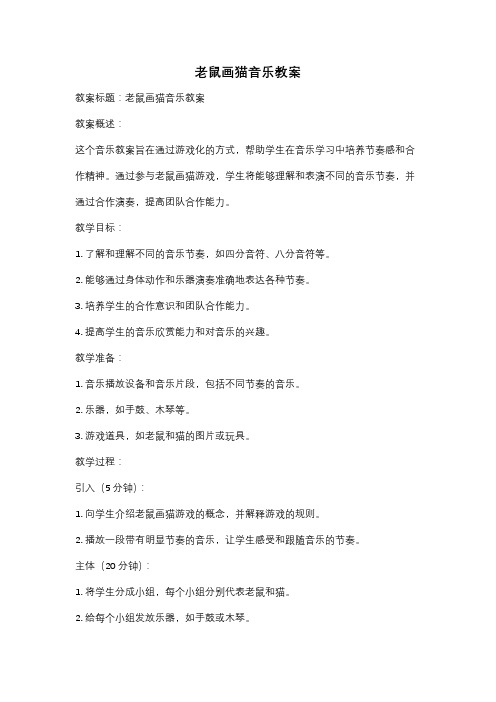 老鼠画猫音乐教案

教案标题：老鼠画猫音乐教案

教案概述：

这个音乐教案旨在通过游戏化的方式，帮助学生在音乐学习中培养节奏感和合作精神。通过参与老鼠画猫游戏，学生将能够理解和表演不同的音乐节奏，并通过合作演奏，提高团队合作能力。

教学目标：

1. 了解和理解不同的音乐节奏，如四分音符、八分音符等。

2. 能够通过身体动作和乐器演奏准确地表达各种节奏。

3. 培养学生的合作意识和团队合作能力。

4. 提高学生的音乐欣赏能力和对音乐的兴趣。

教学准备：

1. 音乐播放设备和音乐片段，包括不同节奏的音乐。

2. 乐器，如手鼓、木琴等。

3. 游戏道具，如老鼠和猫的图片或玩具。

教学过程：

引入（5 分钟）：

1. 向学生介绍老鼠画猫游戏的概念，并解释游戏的规则。

2. 播放一段带有明显节奏的音乐，让学生感受和跟随音乐的节奏。

主体（20 分钟）：

1. 将学生分成小组，每个小组分别代表老鼠和猫。

2. 给每个小组发放乐器，如手鼓或木琴。